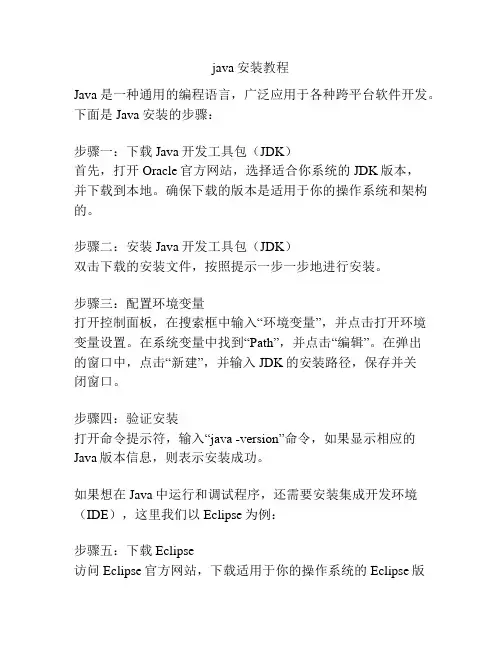 java 安装教程

Java 是一种通用的编程语言，广泛应用于各种跨平台软件开发。下面是 Java 安装的步骤：

步骤一：下载 Java 开发工具包（JDK）
首先，打开 Oracle 官方网站，选择适合你系统的 JDK 版本，并下载到本地。确保下载的版本是适用于你的操作系统和架构的。

步骤二：安装 Java 开发工具包（JDK）
双击下载的安装文件，按照提示一步一步地进行安装。

步骤三：配置环境变量
打开控制面板，在搜索框中输入“环境变量”，并点击打开环境变量设置。在系统变量中找到“Path”，并点击“编辑”。在弹出的窗口中，点击“新建”，并输入 JDK 的安装路径，保存并关闭窗口。

步骤四：验证安装
打开命令提示符，输入“java -version”命令，如果显示相应的 Java 版本信息，则表示安装成功。

如果想在 Java 中运行和调试程序，还需要安装集成开发环境（IDE），这里我们以 Eclipse 为例：

步骤五：下载 Eclipse
访问 Eclipse 官方网站，下载适用于你的操作系统的 Eclipse 版